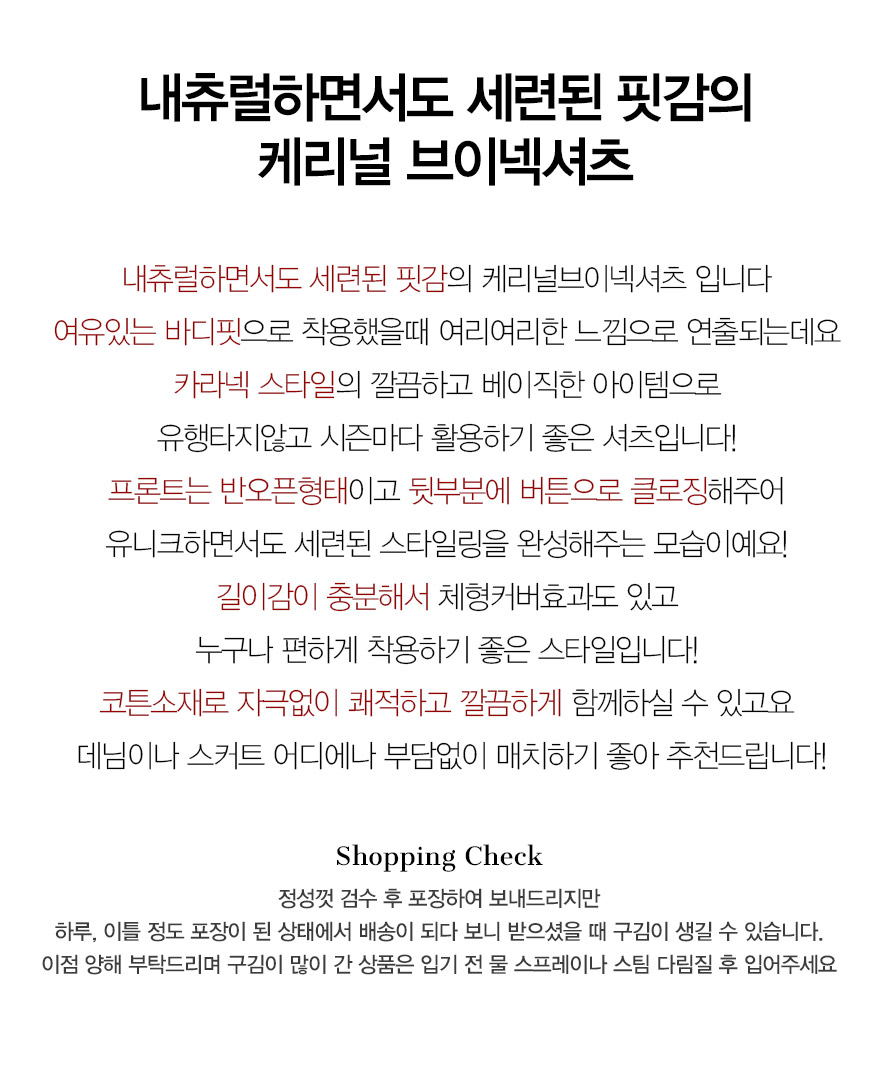 내츄럴하면서도 세련된 핏감의
케리널 브이넥셔츠

내츄럴하면서도 세련된 핏감의 케리널브이넥셔츠 입니다
여유있는 바디핏으로 착용했을때 여리여리한 느낌으로 연출되는데요
카라넥 스타일의 깔끔하고 베이직한 아이템으로
유행타지않고 시즌마다 활용하기 좋은 셔츠입니다!
프론트는 반오픈형태이고 뒷부분에 버튼으로 클로징해주어
유니크하면서도 세련된 스타일링을 완성해주는 모습이예요!
길이감이 충분해서 체형커버효과도 있고
누구나 편하게 착용하기 좋은 스타일입니다!
코튼소재로 자극없이 쾌적하고 깔끔하게 함께하실 수 있고요
데님이나 스커트 어디에나 부담없이 매치하기 좋아 추천드립니다!

Shopping Check
정성껏 검수 후 포장하여 보내드리지만
하루, 이틀 정도 포장이 된 상태에서 배송이 되다 보니 받으셨을 때 구김이 생길 수 있습니다.
이점 양해 부탁드리며 구김이 많이 간 상품은 입기 전 물 스프레이나 스팀 다림질 후 입어주세요